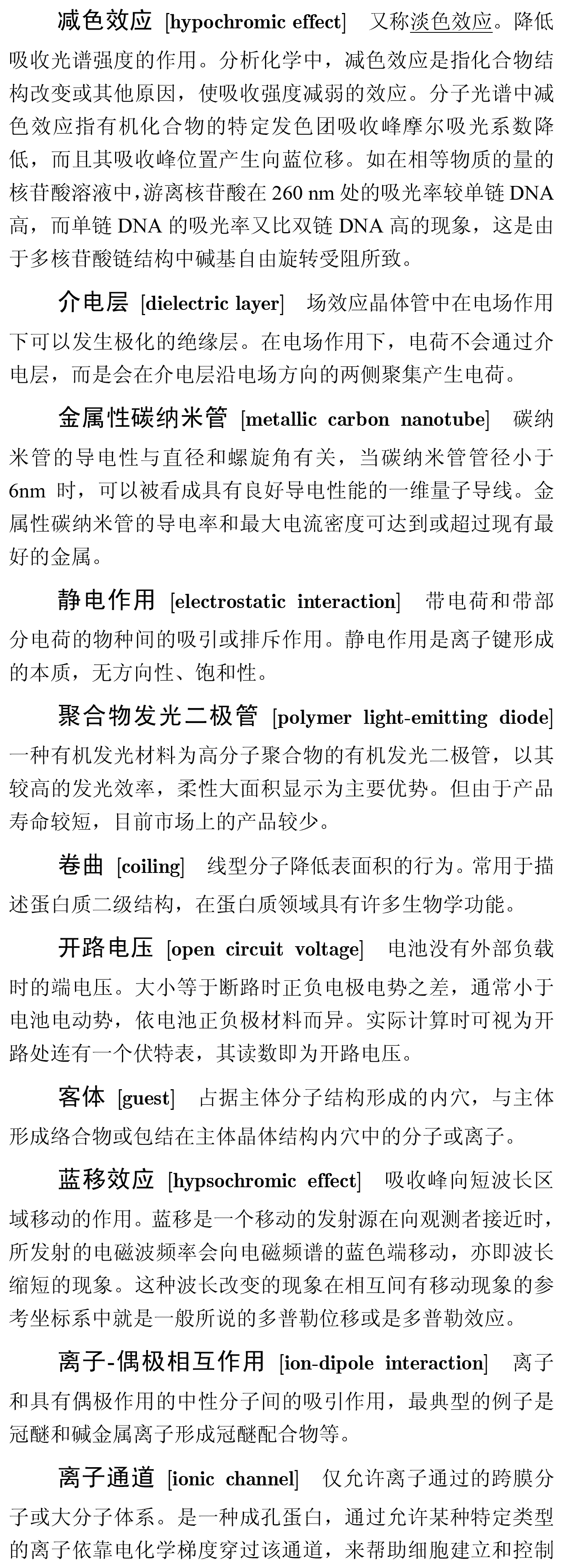 减色效应 [hypochromic effect] 又称淡色效应。降低吸收光谱强度的作用。分析化学中，减色效应是指化合物结构改变或其他原因，使吸收强度减弱的效应。分子光谱中减色效应指有机化合物的特定发色团吸收峰摩尔吸光系数降低，而且其吸收峰位置产生向蓝位移。如在相等物质的量的核苷酸溶液中，游离核苷酸在 260 nm 处的吸光率较单链 DNA 高，而单链 DNA 的吸光率又比双链 DNA 高的现象，这是由于多核苷酸链结构中碱基自由旋转受阻所致。

介电层 [dielectric layer] 场效应晶体管中在电场作用下可以发生极化的绝缘层。在电场作用下，电荷不会通过介电层，而是会在介电层沿电场方向的两侧聚集产生电荷。

金属性碳纳米管 [metallic carbon nanotube] 碳纳米管的导电性与直径和螺旋角有关，当碳纳米管管径小于 6nm 时，可以被看成具有良好导电性能的一维量子导线。金属性碳纳米管的导电率和最大电流密度可达到或超过现有最好的金属。

静电作用 [electrostatic interaction] 带电荷和带部分电荷的物种间的吸引或排斥作用。静电作用是离子键形成的本质，无方向性、饱和性。

聚合物发光二极管 [polymer light-emitting diode] 一种有机发光材料为高分子聚合物的有机发光二极管，以其较高的发光效率，柔性大面积显示为主要优势。但由于产品寿命较短，目前市场上的产品较少。

卷曲 [coiling] 线型分子降低表面积的行为。常用于描述蛋白质二级结构，在蛋白质领域具有许多生物学功能。

开路电压 [open circuit voltage] 电池没有外部负载时的端电压。大小等于断路时正负电极电势之差，通常小于电池电动势，依电池正负极材料而异。实际计算时可视为开路处连有一个伏特表，其读数即为开路电压。

客体 [guest] 占据主体分子结构形成的内穴，与主体形成络合物或包结在主体晶体结构内穴中的分子或离子。

蓝移效应 [hypsochromic effect] 吸收峰向短波长区域移动的作用。蓝移是一个移动的发射源在向观测者接近时，所发射的电磁波频率会向电磁频谱的蓝色端移动，亦即波长缩短的现象。这种波长改变的现象在相互间有移动现象的参考坐标系中就是一般所说的多普勒位移或是多普勒效应。

离子-偶极相互作用 [ion-dipole interaction] 离子和具有偶极作用的中性分子间的吸引作用，最典型的例子是冠醚和碱金属离子形成冠醚配合物等。

离子通道 [ionic channel] 仅允许离子通过的跨膜分子或大分子体系。是一种成孔蛋白，通过允许某种特定类型的离子依靠电化学梯度穿过该通道，来帮助细胞建立和控制